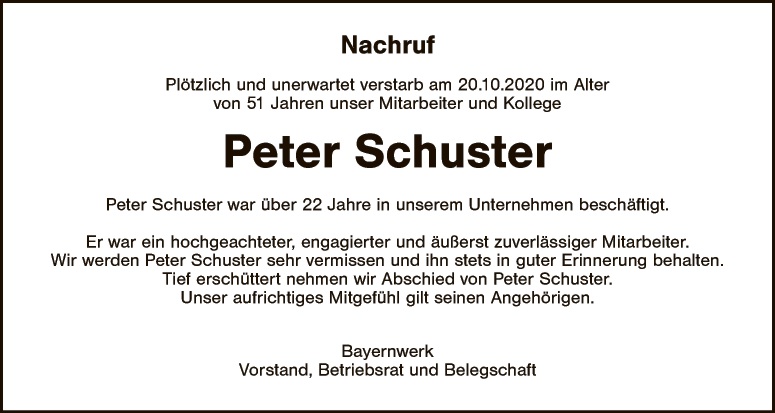 Nachruf

Plötzlich und unerwartet verstarb am 20.10.2020 im Alter von 51 Jahren unser Mitarbeiter und Kollege

Peter Schuster

Peter Schuster war über 22 Jahre in unserem Unternehmen beschäftigt.

Er war ein hochgeachteter, engagierter und äußerst zuverlässiger Mitarbeiter. Wir werden Peter Schuster sehr vermissen und ihn stets in guter Erinnerung behalten. Tief erschüttert nehmen wir Abschied von Peter Schuster. Unser aufrichtiges Mitgefühl gilt seinen Angehörigen.

Bayernwerk
Vorstand, Betriebsrat und Belegschaft